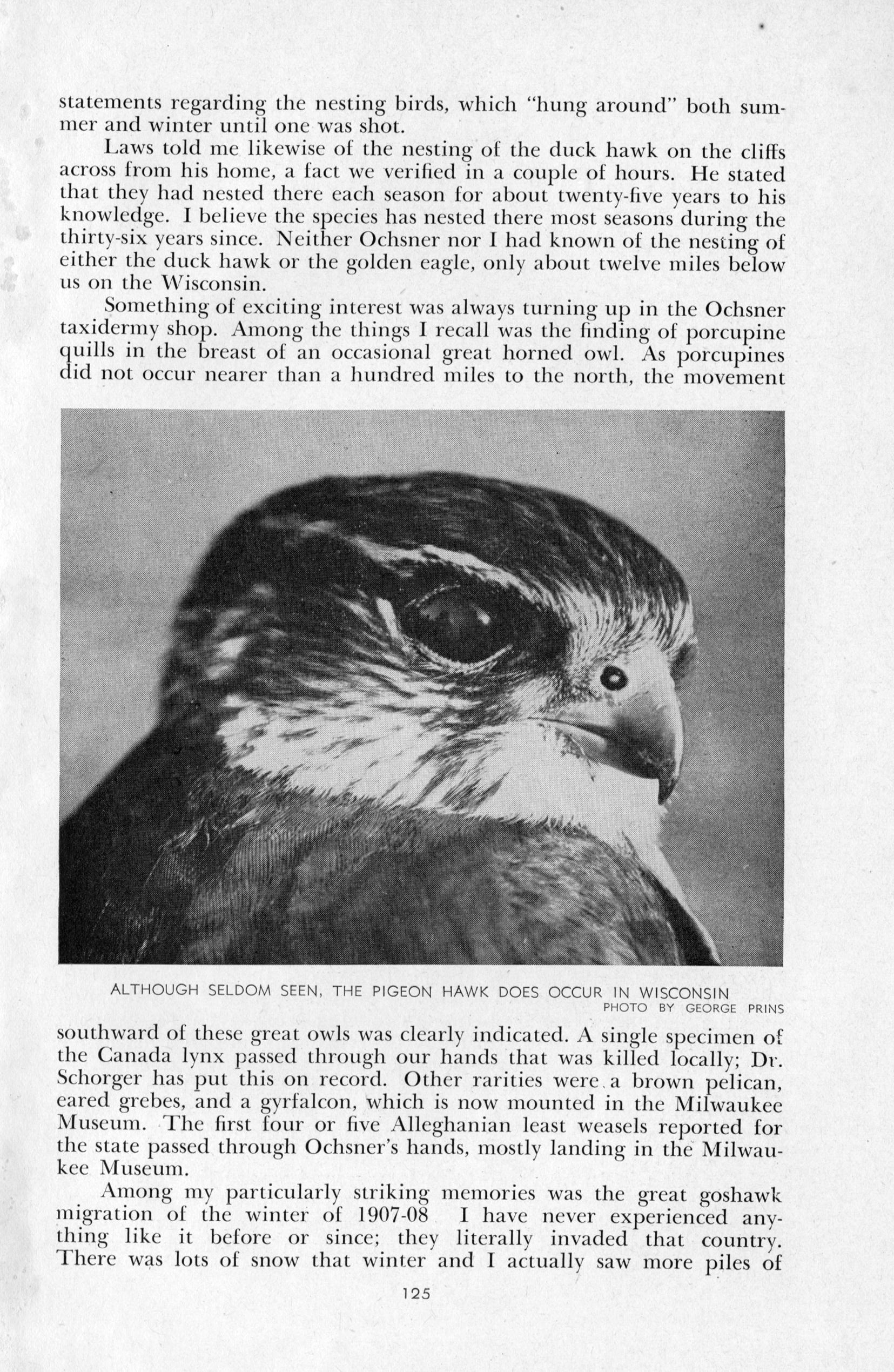 statements regarding the nesting birds, which "hung around" both summer and winter until one was shot.

Laws told me likewise of the nesting of the duck hawk on the cliffs across from his home, a fact we verified in a couple of hours. He stated that they had nested there each season for about twenty-five years to his knowledge. I believe the species has nested there most seasons during the thirty-six years since. Neither Ochsner nor I had known of the nesting of either the duck hawk or the golden eagle, only about twelve miles below us on the Wisconsin.

Something of exciting interest was always turning up in the Ochsner taxidermy shop. Among the things I recall was the finding of porcupine quills in the breast of an occasional great horned owl. As porcupines did not occur nearer than a hundred miles to the north, the movement

ALTHOUGH SELDOM SEEN, THE PIGEON HAWK DOES OCCUR IN WISCONSIN
PHOTO BY GEORGE PRINS

southward of these great owls was clearly indicated. A single specimen of the Canada lynx passed through our hands that was killed locally; Dr. Schorger has put this on record. Other rarities were a brown pelican, eared grebes, and a gyrfalcon, which is now mounted in the Milwaukee Museum. The first four or five Alleghanian least weasels reported for the state passed through Ochsner's hands, mostly landing in the Milwaukee Museum.

Among my particularly striking memories was the great goshawk migration of the winter of 1907-08 I have never experienced anything like it before or since; they literally invaded that country. There was lots of snow that winter and I actually saw more piles of

125